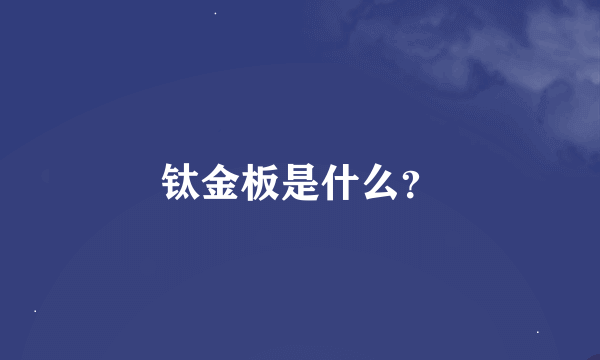 钛金板是什么?